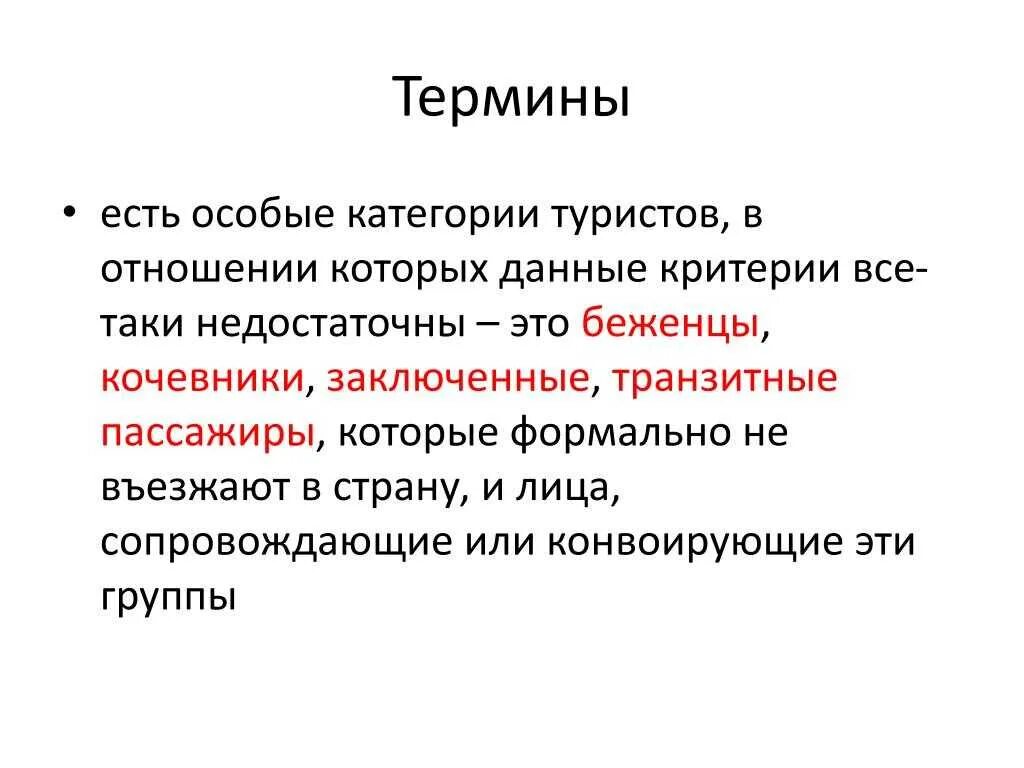 Термины

• есть особые категории туристов, в отношении которых данные критерии все-таки недостаточны – это беженцы, кочевники, заключенные, транзитные пассажиры, которые формально не въезжают в страну, и лица, сопровождающие или конвоирующие эти группы